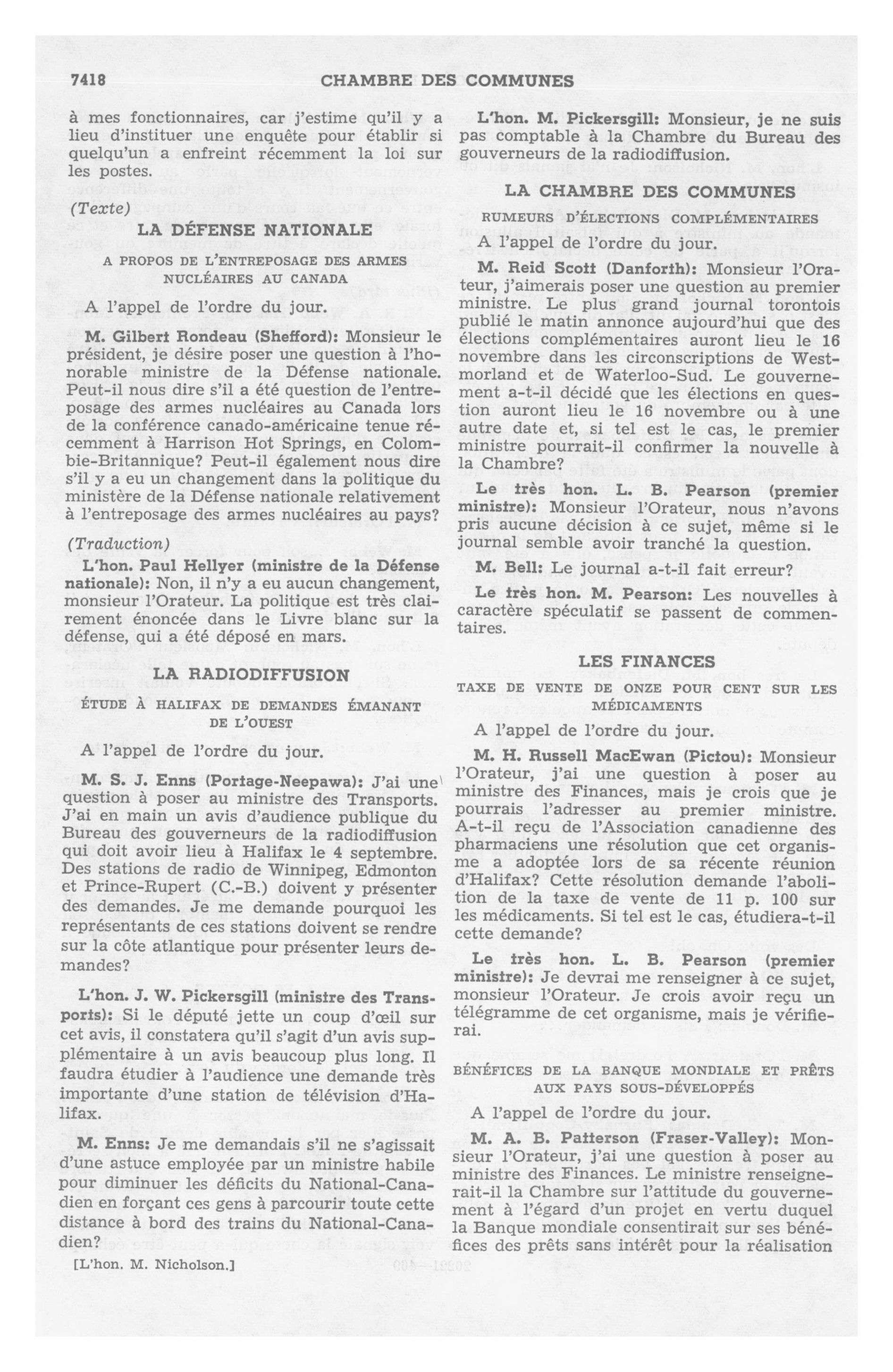 7418 CHAMBRE DES COMMUNES

à mes fonctionnaires, car j'estime qu'il y a lieu d'instituer une enquête pour établir si quelqu'un a enfreint récemment la loi sur les postes.

(Texte)

LA DÉFENSE NATIONALE

A PROPOS DE L'ENTREPOSAGE DES ARMES NUCLÉAIRES AU CANADA

A l'appel de l'ordre du jour.

M. Gilbert Rondeau (Shefford): Monsieur le président, je désire poser une question à l'honorable ministre de la Défense nationale. Peut-il nous dire s'il a été question de l'entreposage des armes nucléaires au Canada lors de la conférence canado-américaine tenue récemment à Harrison Hot Springs, en Colombie-Britannique? Peut-il également nous dire s'il y a eu un changement dans la politique du ministère de la Défense nationale relativement à l'entreposage des armes nucléaires au pays?

(Traduction)

L'hon. Paul Hellyer (ministre de la Défense nationale): Non, il n'y a eu aucun changement, monsieur l'Orateur. La politique est très clairement énoncée dans le Livre blanc sur la défense, qui a été déposé en mars.

LA RADIODIFFUSION

ÉTUDE À HALIFAX DE DEMANDES ÉMANANT DE L'OUEST

A l'appel de l'ordre du jour.

M. S. J. Enns (Portage-Neepawa): J'ai une question à poser au ministre des Transports. J'ai en main un avis d'audience publique du Bureau des gouverneurs de la radiodiffusion qui doit avoir lieu à Halifax le 4 septembre. Des stations de radio de Winnipeg, Edmonton et Prince-Rupert (C.-B.) doivent y présenter des demandes. Je me demande pourquoi les représentants de ces stations doivent se rendre sur la côte atlantique pour présenter leurs demandes?

L'hon. J. W. Pickersgill (ministre des Transports): Si le député jette un coup d'œil sur cet avis, il constatera qu'il s'agit d'un avis supplémentaire à un avis beaucoup plus long. Il faudra étudier à l'audience une demande très importante d'une station de télévision d'Halifax.

M. Enns: Je me demandais s'il ne s'agissait d'une astuce employée par un ministre habile pour diminuer les déficits du National-Canadien en forçant ces gens à parcourir toute cette distance à bord des trains du National-Canadien?

[L'hon. M. Nicholson.]

L'hon. M. Pickersgill: Monsieur, je ne suis pas comptable à la Chambre du Bureau des gouverneurs de la radiodiffusion.

LA CHAMBRE DES COMMUNES

RUMEURS D'ÉLECTIONS COMPLÉMENTAIRES

A l'appel de l'ordre du jour.

M. Reid Scott (Danforth): Monsieur l'Orateur, j'aimerais poser une question au premier ministre. Le plus grand journal torontois publié le matin annonce aujourd'hui que des élections complémentaires auront lieu le 16 novembre dans les circonscriptions de Westmorland et de Waterloo-Sud. Le gouvernement a-t-il décidé que les élections en question auront lieu le 16 novembre ou à une autre date et, si tel est le cas, le premier ministre pourrait-il confirmer la nouvelle à la Chambre?

Le très hon. L. B. Pearson (premier ministre): Monsieur l'Orateur, nous n'avons pris aucune décision à ce sujet, même si le journal semble avoir tranché la question.

M. Bell: Le journal a-t-il fait erreur?

Le très hon. M. Pearson: Les nouvelles à caractère spéculatif se passent de commentaires.

LES FINANCES

TAXE DE VENTE DE ONZE POUR CENT SUR LES MÉDICAMENTS

A l'appel de l'ordre du jour.

M. H. Russell MacEwan (Pictou): Monsieur l'Orateur, j'ai une question à poser au ministre des Finances, mais je crois que je pourrais l'adresser au premier ministre. A-t-il reçu de l'Association canadienne des pharmaciens une résolution que cet organisme a adoptée lors de sa récente réunion d'Halifax? Cette résolution demande l'abolition de la taxe de vente de 11 p. 100 sur les médicaments. Si tel est le cas, étudiera-t-il cette demande?

Le très hon. L. B. Pearson (premier ministre): Je devrai me renseigner à ce sujet, monsieur l'Orateur. Je crois avoir reçu un télégramme de cet organisme, mais je vérifierai.

BÉNÉFICES DE LA BANQUE MONDIALE ET PRÊTS AUX PAYS SOUS-DÉVELOPPÉS

A l'appel de l'ordre du jour.

M. A. B. Patterson (Fraser-Valley): Monsieur l'Orateur, j'ai une question à poser au ministre des Finances. Le ministre renseignerait-il la Chambre sur l'attitude du gouvernement à l'égard d'un projet en vertu duquel la Banque mondiale consentirait sur ses bénéfices des prêts sans intérêt pour la réalisation